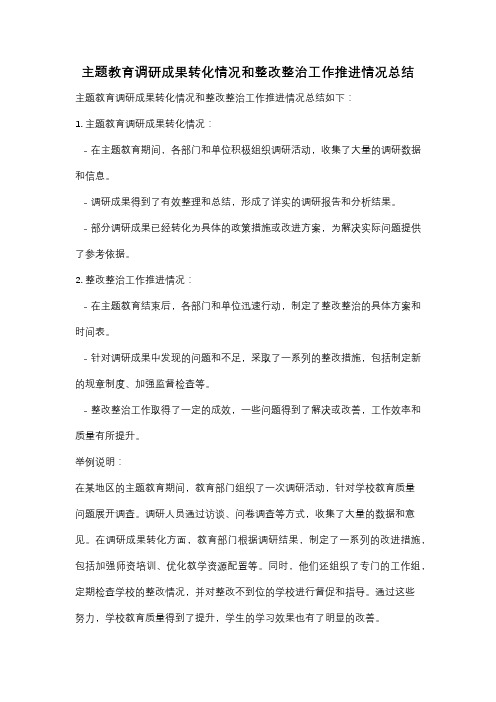 主题教育调研成果转化情况和整改整治工作推进情况总结

主题教育调研成果转化情况和整改整治工作推进情况总结如下：

1. 主题教育调研成果转化情况：

- 在主题教育期间，各部门和单位积极组织调研活动，收集了大量的调研数据和信息。

- 调研成果得到了有效整理和总结，形成了详实的调研报告和分析结果。

- 部分调研成果已经转化为具体的政策措施或改进方案，为解决实际问题提供了参考依据。

2. 整改整治工作推进情况：

- 在主题教育结束后，各部门和单位迅速行动，制定了整改整治的具体方案和时间表。

- 针对调研成果中发现的问题和不足，采取了一系列的整改措施，包括制定新的规章制度、加强监督检查等。

- 整改整治工作取得了一定的成效，一些问题得到了解决或改善，工作效率和质量有所提升。

举例说明：

在某地区的主题教育期间，教育部门组织了一次调研活动，针对学校教育质量问题展开调查。调研人员通过访谈、问卷调查等方式，收集了大量的数据和意见。在调研成果转化方面，教育部门根据调研结果，制定了一系列的改进措施，包括加强师资培训、优化教学资源配置等。同时，他们还组织了专门的工作组，定期检查学校的整改情况，并对整改不到位的学校进行督促和指导。通过这些努力，学校教育质量得到了提升，学生的学习效果也有了明显的改善。